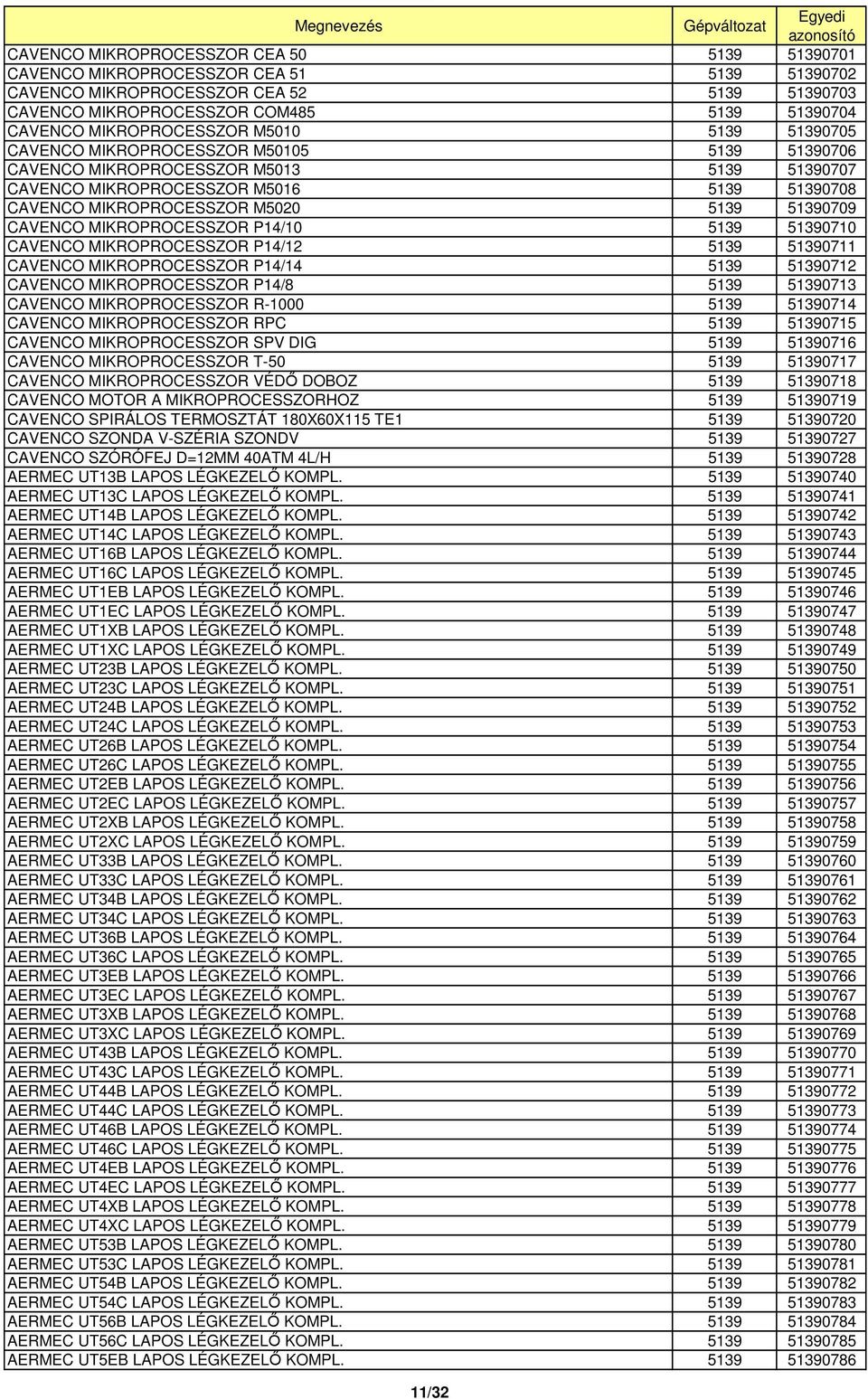 | Megnevezés | Gépváltozat | Egyedi azonosító |
|---|---|---|
| CAVENCO MIKROPROCESSZOR CEA 50 | 5139 | 51390701 |
| CAVENCO MIKROPROCESSZOR CEA 51 | 5139 | 51390702 |
| CAVENCO MIKROPROCESSZOR CEA 52 | 5139 | 51390703 |
| CAVENCO MIKROPROCESSZOR COM485 | 5139 | 51390704 |
| CAVENCO MIKROPROCESSZOR M5010 | 5139 | 51390705 |
| CAVENCO MIKROPROCESSZOR M50105 | 5139 | 51390706 |
| CAVENCO MIKROPROCESSZOR M5013 | 5139 | 51390707 |
| CAVENCO MIKROPROCESSZOR M5016 | 5139 | 51390708 |
| CAVENCO MIKROPROCESSZOR M5020 | 5139 | 51390709 |
| CAVENCO MIKROPROCESSZOR P14/10 | 5139 | 51390710 |
| CAVENCO MIKROPROCESSZOR P14/12 | 5139 | 51390711 |
| CAVENCO MIKROPROCESSZOR P14/14 | 5139 | 51390712 |
| CAVENCO MIKROPROCESSZOR P14/8 | 5139 | 51390713 |
| CAVENCO MIKROPROCESSZOR R-1000 | 5139 | 51390714 |
| CAVENCO MIKROPROCESSZOR RPC | 5139 | 51390715 |
| CAVENCO MIKROPROCESSZOR SPV DIG | 5139 | 51390716 |
| CAVENCO MIKROPROCESSZOR T-50 | 5139 | 51390717 |
| CAVENCO MIKROPROCESSZOR VÉDŐ DOBOZ | 5139 | 51390718 |
| CAVENCO MOTOR A MIKROPROCESSZORHOZ | 5139 | 51390719 |
| CAVENCO SPIRÁLOS TERMOSZTÁT 180X60X115 TE1 | 5139 | 51390720 |
| CAVENCO SZONDA V-SZÉRIA SZONDV | 5139 | 51390727 |
| CAVENCO SZÓRÓFEJ D=12MM 40ATM 4L/H | 5139 | 51390728 |
| AERMEC UT13B LAPOS LÉGKEZELŐ KOMPL. | 5139 | 51390740 |
| AERMEC UT13C LAPOS LÉGKEZELŐ KOMPL. | 5139 | 51390741 |
| AERMEC UT14B LAPOS LÉGKEZELŐ KOMPL. | 5139 | 51390742 |
| AERMEC UT14C LAPOS LÉGKEZELŐ KOMPL. | 5139 | 51390743 |
| AERMEC UT16B LAPOS LÉGKEZELŐ KOMPL. | 5139 | 51390744 |
| AERMEC UT16C LAPOS LÉGKEZELŐ KOMPL. | 5139 | 51390745 |
| AERMEC UT1EB LAPOS LÉGKEZELŐ KOMPL. | 5139 | 51390746 |
| AERMEC UT1EC LAPOS LÉGKEZELŐ KOMPL. | 5139 | 51390747 |
| AERMEC UT1XB LAPOS LÉGKEZELŐ KOMPL. | 5139 | 51390748 |
| AERMEC UT1XC LAPOS LÉGKEZELŐ KOMPL. | 5139 | 51390749 |
| AERMEC UT23B LAPOS LÉGKEZELŐ KOMPL. | 5139 | 51390750 |
| AERMEC UT23C LAPOS LÉGKEZELŐ KOMPL. | 5139 | 51390751 |
| AERMEC UT24B LAPOS LÉGKEZELŐ KOMPL. | 5139 | 51390752 |
| AERMEC UT24C LAPOS LÉGKEZELŐ KOMPL. | 5139 | 51390753 |
| AERMEC UT26B LAPOS LÉGKEZELŐ KOMPL. | 5139 | 51390754 |
| AERMEC UT26C LAPOS LÉGKEZELŐ KOMPL. | 5139 | 51390755 |
| AERMEC UT2EB LAPOS LÉGKEZELŐ KOMPL. | 5139 | 51390756 |
| AERMEC UT2EC LAPOS LÉGKEZELŐ KOMPL. | 5139 | 51390757 |
| AERMEC UT2XB LAPOS LÉGKEZELŐ KOMPL. | 5139 | 51390758 |
| AERMEC UT2XC LAPOS LÉGKEZELŐ KOMPL. | 5139 | 51390759 |
| AERMEC UT33B LAPOS LÉGKEZELŐ KOMPL. | 5139 | 51390760 |
| AERMEC UT33C LAPOS LÉGKEZELŐ KOMPL. | 5139 | 51390761 |
| AERMEC UT34B LAPOS LÉGKEZELŐ KOMPL. | 5139 | 51390762 |
| AERMEC UT34C LAPOS LÉGKEZELŐ KOMPL. | 5139 | 51390763 |
| AERMEC UT36B LAPOS LÉGKEZELŐ KOMPL. | 5139 | 51390764 |
| AERMEC UT36C LAPOS LÉGKEZELŐ KOMPL. | 5139 | 51390765 |
| AERMEC UT3EB LAPOS LÉGKEZELŐ KOMPL. | 5139 | 51390766 |
| AERMEC UT3EC LAPOS LÉGKEZELŐ KOMPL. | 5139 | 51390767 |
| AERMEC UT3XB LAPOS LÉGKEZELŐ KOMPL. | 5139 | 51390768 |
| AERMEC UT3XC LAPOS LÉGKEZELŐ KOMPL. | 5139 | 51390769 |
| AERMEC UT43B LAPOS LÉGKEZELŐ KOMPL. | 5139 | 51390770 |
| AERMEC UT43C LAPOS LÉGKEZELŐ KOMPL. | 5139 | 51390771 |
| AERMEC UT44B LAPOS LÉGKEZELŐ KOMPL. | 5139 | 51390772 |
| AERMEC UT44C LAPOS LÉGKEZELŐ KOMPL. | 5139 | 51390773 |
| AERMEC UT46B LAPOS LÉGKEZELŐ KOMPL. | 5139 | 51390774 |
| AERMEC UT46C LAPOS LÉGKEZELŐ KOMPL. | 5139 | 51390775 |
| AERMEC UT4EB LAPOS LÉGKEZELŐ KOMPL. | 5139 | 51390776 |
| AERMEC UT4EC LAPOS LÉGKEZELŐ KOMPL. | 5139 | 51390777 |
| AERMEC UT4XB LAPOS LÉGKEZELŐ KOMPL. | 5139 | 51390778 |
| AERMEC UT4XC LAPOS LÉGKEZELŐ KOMPL. | 5139 | 51390779 |
| AERMEC UT53B LAPOS LÉGKEZELŐ KOMPL. | 5139 | 51390780 |
| AERMEC UT53C LAPOS LÉGKEZELŐ KOMPL. | 5139 | 51390781 |
| AERMEC UT54B LAPOS LÉGKEZELŐ KOMPL. | 5139 | 51390782 |
| AERMEC UT54C LAPOS LÉGKEZELŐ KOMPL. | 5139 | 51390783 |
| AERMEC UT56B LAPOS LÉGKEZELŐ KOMPL. | 5139 | 51390784 |
| AERMEC UT56C LAPOS LÉGKEZELŐ KOMPL. | 5139 | 51390785 |
| AERMEC UT5EB LAPOS LÉGKEZELŐ KOMPL. | 5139 | 51390786 |

11/32